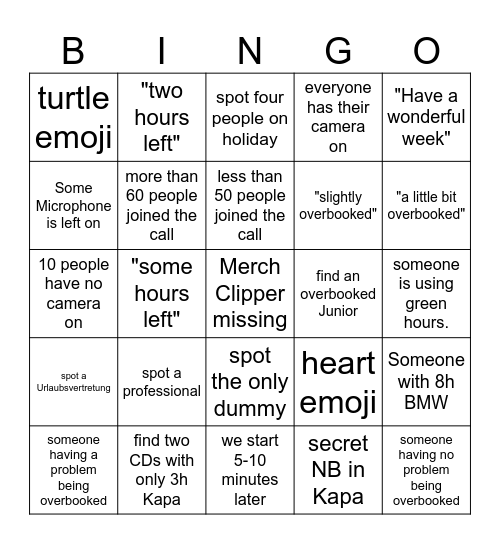 | B | I | N | G | O |
|---|---|---|---|---|
| turtle emoji | "two hours left" | spot four people on holiday | everyone has their camera on | "Have a wonderful week" |
| Some Microphone is left on | more than 60 people joined the call | less than 50 people joined the call | "slightly overbooked" | "a little bit overbooked" |
| 10 people have no camera on | "some hours left" | Merch Clipper missing | find an overbooked Junior | someone is using green hours. |
| spot a Urlaubsvertretung | spot a professional | spot the only dummy | heart emoji | Someone with 8h BMW |
| someone having a problem being overbooked | find two CDs with only 3h Kapa | we start 5-10 minutes later | secret NB in Kapa | someone having no problem being overbooked |